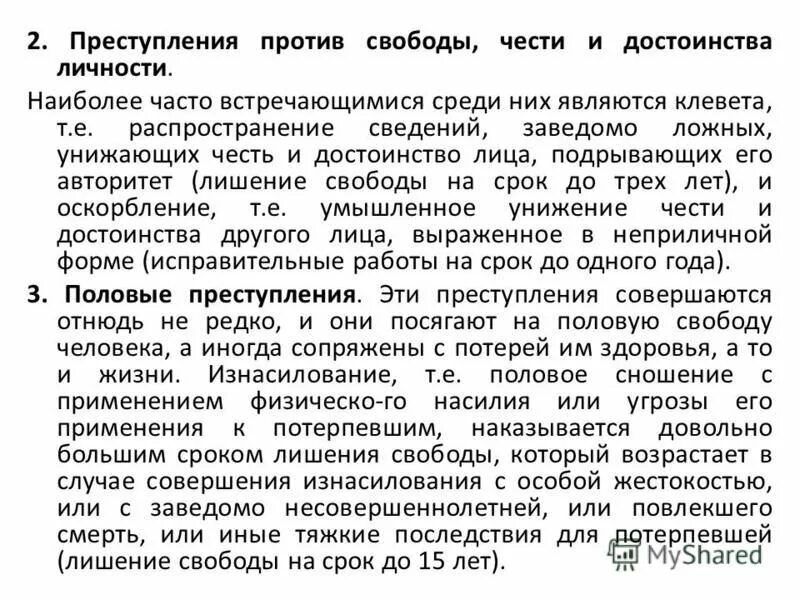 2. Преступления против свободы, чести и достоинства личности.

Наиболее часто встречающимися среди них являются клевета, т.е. распространение сведений, заведомо ложных, унижающих честь и достоинство лица, подрывающих его авторитет (лишение свободы на срок до трех лет), и оскорбление, т.е. умышленное унижение чести и достоинства другого лица, выраженное в неприличной форме (исправительные работы на срок до одного года).

3. Половые преступления. Эти преступления совершаются отнюдь не редко, и они посягают на половую свободу человека, а иногда сопряжены с потерей им здоровья, а то и жизни. Изнасилование, т.е. половое сношение с применением физическо-го насилия или угрозы его применения к потерпевшим, наказывается довольно большим сроком лишения свободы, который возрастает в случае совершения изнасилования с особой жестокостью, или с заведомо несовершеннолетней, или повлекшего смерть, или иные тяжкие последствия для потерпевшей (лишение свободы на срок до 15 лет).

MyShared